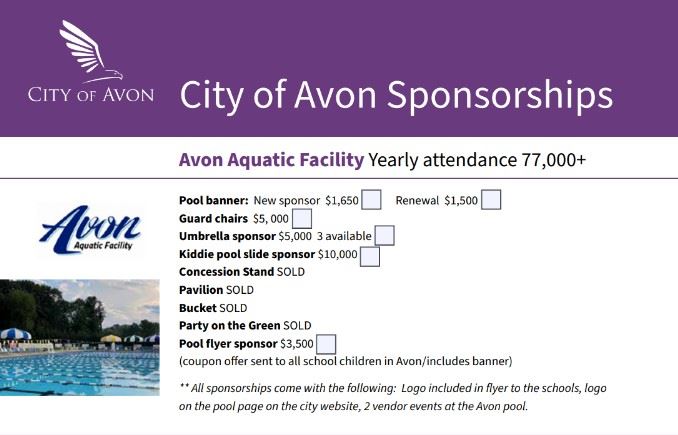 CITY OF AVON

City of Avon Sponsorships

Avon Aquatic Facility Yearly attendance 77,000+

Avon
Aquatic Facility

Pool banner: New sponsor $1,650 Renewal $1,500
Guard chairs $5, 000
Umbrella sponsor $5,000 3 available
Kiddie pool slide sponsor $10,000
Concession Stand SOLD
Pavilion SOLD
Bucket SOLD
Party on the Green SOLD
Pool flyer sponsor $3,500
(coupon offer sent to all school children in Avon/includes banner)

** All sponsorships come with the following: Logo included in flyer to the schools, logo on the pool page on the city website, 2 vendor events at the Avon pool.